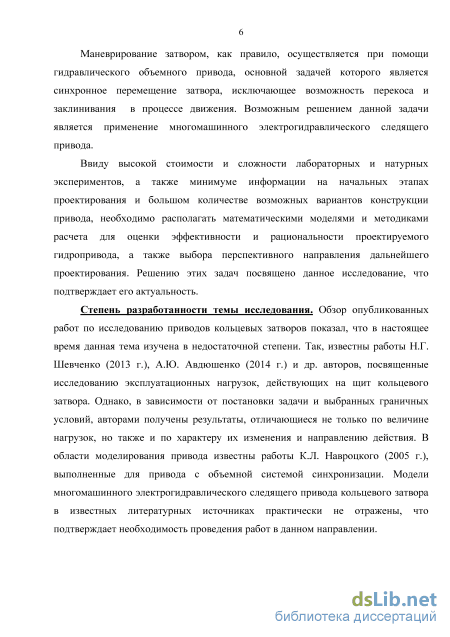 6

Маневрирование затвором, как правило, осуществляется при помощи гидравлического объемного привода, основной задачей которого является синхронное перемещение затвора, исключающее возможность перекоса и заклинивания в процессе движения. Возможным решением данной задачи является применение многомашинного электрогидравлического следящего привода.

Ввиду высокой стоимости и сложности лабораторных и натурных экспериментов, а также минимуме информации на начальных этапах проектирования и большом количестве возможных вариантов конструкции привода, необходимо располагать математическими моделями и методиками расчета для оценки эффективности и рациональности проектируемого гидропривода, а также выбора перспективного направления дальнейшего проектирования. Решению этих задач посвящено данное исследование, что подтверждает его актуальность.

Степень разработанности темы исследования. Обзор опубликованных работ по исследованию приводов кольцевых затворов показал, что в настоящее время данная тема изучена в недостаточной степени. Так, известны работы Н.Г. Шевченко (2013 г.), А.Ю. Авдюшенко (2014 г.) и др. авторов, посвященные исследованию эксплуатационных нагрузок, действующих на щит кольцевого затвора. Однако, в зависимости от постановки задачи и выбранных граничных условий, авторами получены результаты, отличающиеся не только по величине нагрузок, но также и по характеру их изменения и направлению действия. В области моделирования привода известны работы К.Л. Навроцкого (2005 г.), выполненные для привода с объемной системой синхронизации. Модели многомашинного электрогидравлического следящего привода кольцевого затвора в известных литературных источниках практически не отражены, что подтверждает необходимость проведения работ в данном направлении.

dsLib.net
библиотека диссертаций